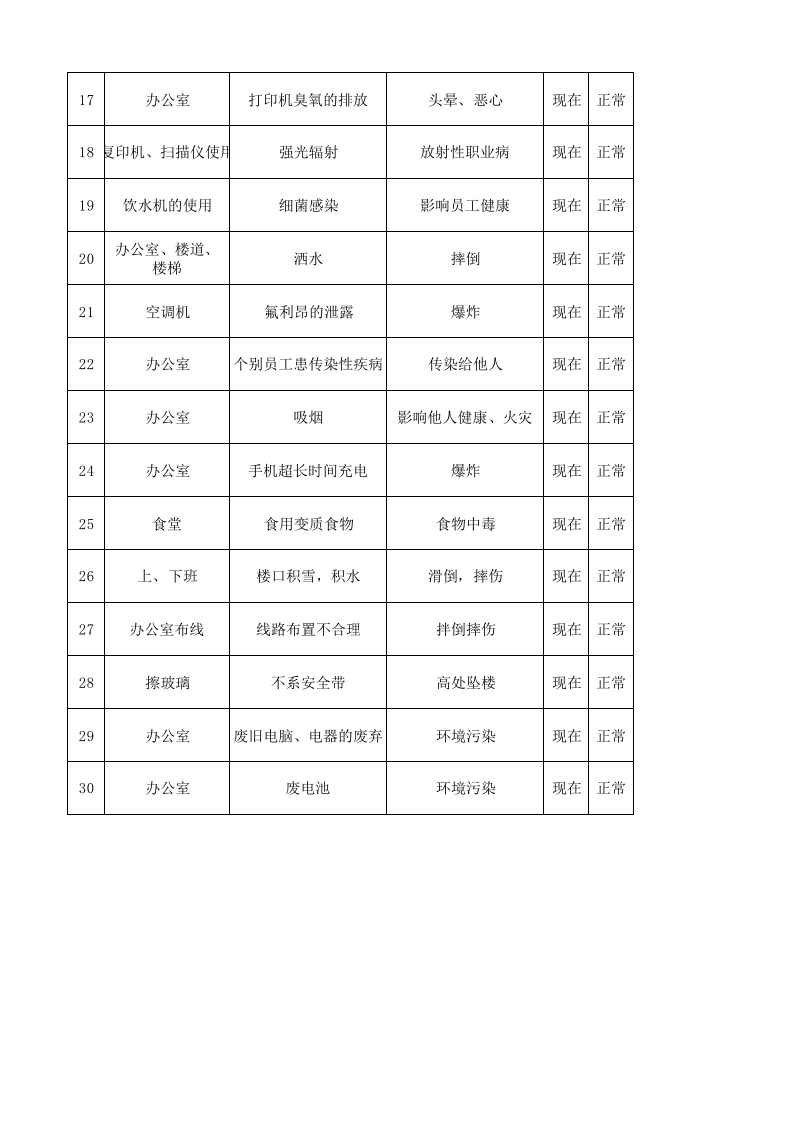 | 17 | 办公室 | 打印机臭氧的排放 | 头晕、恶心 | 现在 | 正常 |
|---|---|---|---|---|---|
| 18 | 复印机、扫描仪使用 | 强光辐射 | 放射性职业病 | 现在 | 正常 |
| 19 | 饮水机的使用 | 细菌感染 | 影响员工健康 | 现在 | 正常 |
| 20 | 办公室、楼道、楼梯 | 洒水 | 摔倒 | 现在 | 正常 |
| 21 | 空调机 | 氟利昂的泄露 | 爆炸 | 现在 | 正常 |
| 22 | 办公室 | 个别员工患传染性疾病 | 传染给他人 | 现在 | 正常 |
| 23 | 办公室 | 吸烟 | 影响他人健康、火灾 | 现在 | 正常 |
| 24 | 办公室 | 手机超长时间充电 | 爆炸 | 现在 | 正常 |
| 25 | 食堂 | 食用变质食物 | 食物中毒 | 现在 | 正常 |
| 26 | 上、下班 | 楼口积雪，积水 | 滑倒，摔伤 | 现在 | 正常 |
| 27 | 办公室布线 | 线路布置不合理 | 拌倒摔伤 | 现在 | 正常 |
| 28 | 擦玻璃 | 不系安全带 | 高处坠楼 | 现在 | 正常 |
| 29 | 办公室 | 废旧电脑、电器的废弃 | 环境污染 | 现在 | 正常 |
| 30 | 办公室 | 废电池 | 环境污染 | 现在 | 正常 |